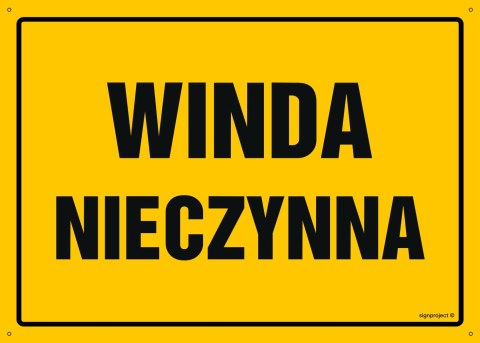 WINDA
NIECZYNNA

signproject ©